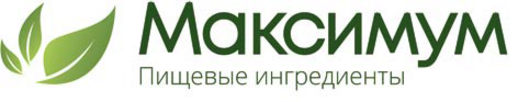 Максимум
Пищевые ингредиенты